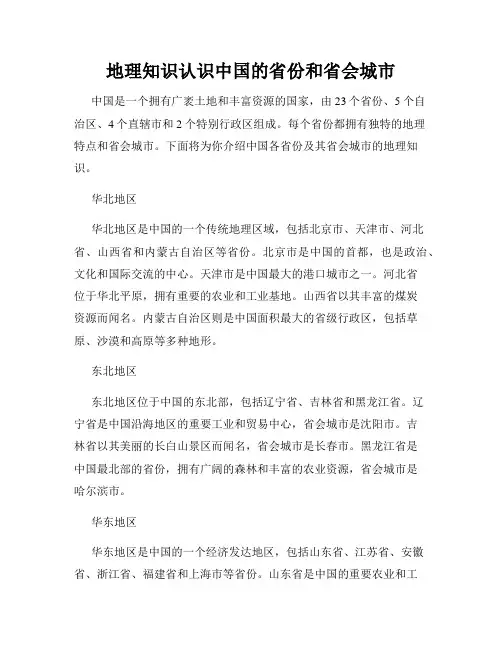 地理知识认识中国的省份和省会城市

中国是一个拥有广袤土地和丰富资源的国家，由 23 个省份、5 个自治区、4 个直辖市和 2 个特别行政区组成。每个省份都拥有独特的地理特点和省会城市。下面将为你介绍中国各省份及其省会城市的地理知识。

华北地区

华北地区是中国的一个传统地理区域，包括北京市、天津市、河北省、山西省和内蒙古自治区等省份。北京市是中国的首都，也是政治、文化和国际交流的中心。天津市是中国最大的港口城市之一。河北省位于华北平原，拥有重要的农业和工业基地。山西省以其丰富的煤炭资源而闻名。内蒙古自治区则是中国面积最大的省级行政区，包括草原、沙漠和高原等多种地形。

东北地区

东北地区位于中国的东北部，包括辽宁省、吉林省和黑龙江省。辽宁省是中国沿海地区的重要工业和贸易中心，省会城市是沈阳市。吉林省以其美丽的长白山景区而闻名，省会城市是长春市。黑龙江省是中国最北部的省份，拥有广阔的森林和丰富的农业资源，省会城市是哈尔滨市。

华东地区

华东地区是中国的一个经济发达地区，包括山东省、江苏省、安徽省、浙江省、福建省和上海市等省份。山东省是中国的重要农业和工